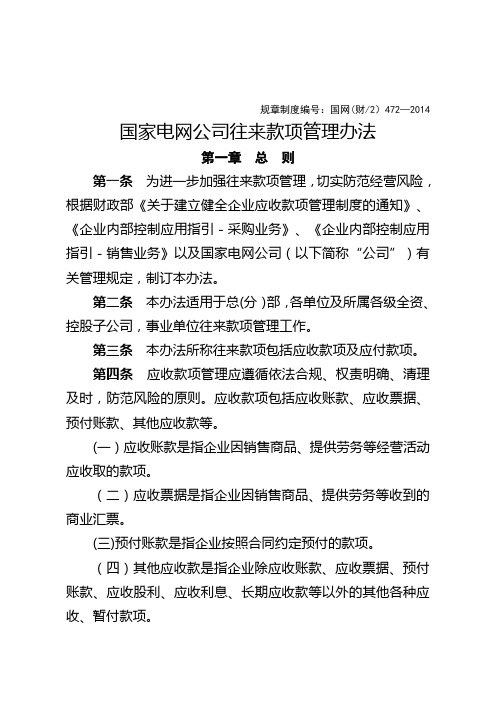 规章制度编号：国网（财/2）472—2014

国家电网公司往来款项管理办法

第一章　总　则

第一条　为进一步加强往来款项管理，切实防范经营风险，根据财政部《关于建立健全企业应收款项管理制度的通知》、《企业内部控制应用指引 - 采购业务》、《企业内部控制应用指引 - 销售业务》以及国家电网公司（以下简称“公司”）有关管理规定，制订本办法。

第二条　本办法适用于总(分)部，各单位及所属各级全资、控股子公司，事业单位往来款项管理工作。

第三条　本办法所称往来款项包括应收款项及应付款项。

第四条　应收款项管理应遵循依法合规、权责明确、清理及时，防范风险的原则。应收款项包括应收账款、应收票据、预付账款、其他应收款等。

(一)应收账款是指企业因销售商品、提供劳务等经营活动应收取的款项。

（二）应收票据是指企业因销售商品、提供劳务等收到的商业汇票。

(三)预付账款是指企业按照合同约定预付的款项。

（四）其他应收款是指企业除应收账款、应收票据、预付账款、应收股利、应收利息、长期应收款等以外的其他各种应收、暂付款项。